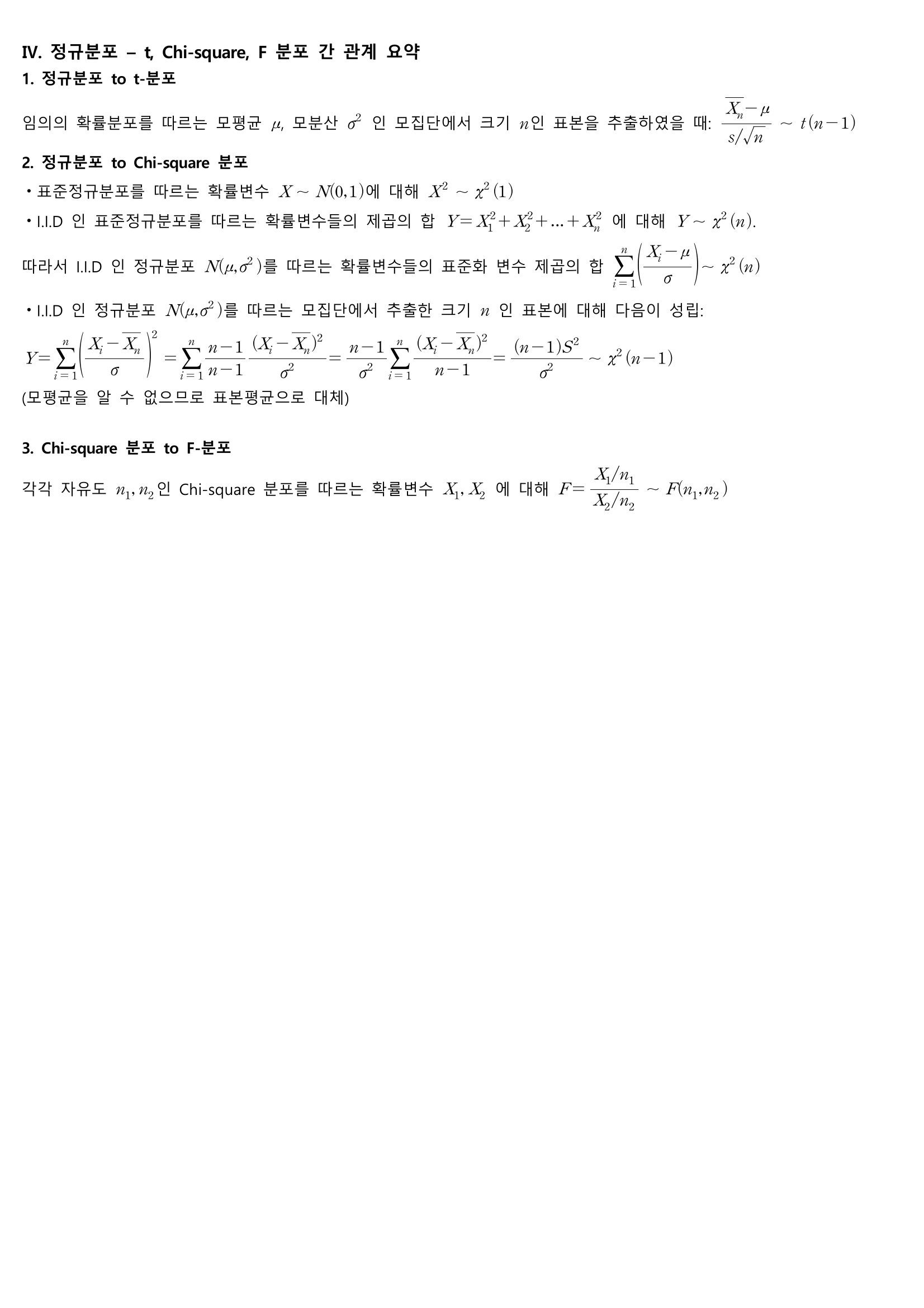 IV. 정규분포 – t, Chi-square, F 분포 간 관계 요약

1. 정규분포 to t-분포

임의의 확률분포를 따르는 모평균 $\mu$, 모분산 $\sigma^2$ 인 모집단에서 크기 $n$인 표본을 추출하였을 때: $\frac{\overline{X_n}-\mu}{s/\sqrt{n}} \sim t(n-1)$

2. 정규분포 to Chi-square 분포

• 표준정규분포를 따르는 확률변수 $X \sim N(0,1)$에 대해 $X^2 \sim \chi^2(1)$

• I.I.D 인 표준정규분포를 따르는 확률변수들의 제곱의 합 $Y = X_1^2 + X_2^2 + ... + X_n^2$ 에 대해 $Y \sim \chi^2(n)$.

따라서 I.I.D 인 정규분포 $N(\mu,\sigma^2)$를 따르는 확률변수들의 표준화 변수 제곱의 합 $\sum_{i=1}^{n}\left(\frac{X_i-\mu}{\sigma}\right) \sim \chi^2(n)$

• I.I.D 인 정규분포 $N(\mu,\sigma^2)$를 따르는 모집단에서 추출한 크기 $n$ 인 표본에 대해 다음이 성립:

$Y = \sum_{i=1}^{n}\left(\frac{X_i-\overline{X_n}}{\sigma}\right)^2 = \sum_{i=1}^{n}\frac{n-1}{n-1}\frac{(X_i-\overline{X_n})^2}{\sigma^2} = \frac{n-1}{\sigma^2}\sum_{i=1}^{n}\frac{(X_i-\overline{X_n})^2}{n-1} = \frac{(n-1)S^2}{\sigma^2} \sim \chi^2(n-1)$

(모평균을 알 수 없으므로 표본평균으로 대체)

3. Chi-square 분포 to F-분포

각각 자유도 $n_1, n_2$인 Chi-square 분포를 따르는 확률변수 $X_1, X_2$ 에 대해 $F = \frac{X_1/n_1}{X_2/n_2} \sim F(n_1,n_2)$